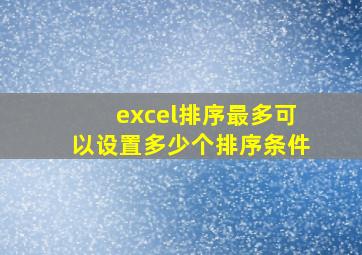 excel排序最多可以设置多少个排序条件